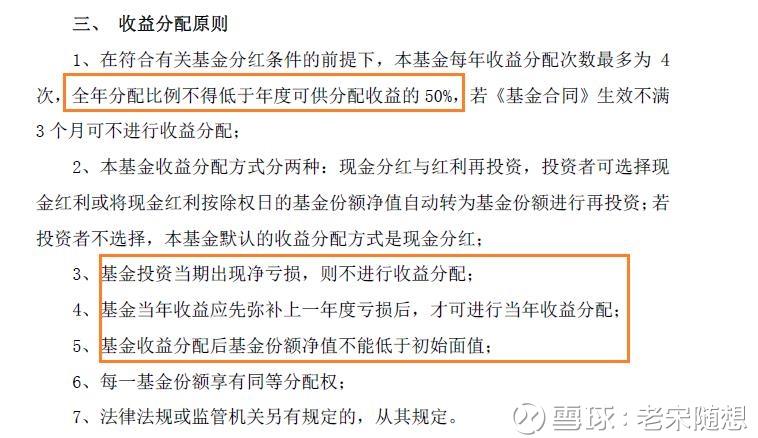 三、 收益分配原则

1、在符合有关基金分红条件的前提下，本基金每年收益分配次数最多为 4 次，全年分配比例不得低于年度可供分配收益的 50%，若《基金合同》生效不满 3 个月可不进行收益分配；

2、本基金收益分配方式分两种：现金分红与红利再投资，投资者可选择现金红利或将现金红利按除权日的基金份额净值自动转为基金份额进行再投资；若投资者不选择，本基金默认的收益分配方式是现金分红；

3、基金投资当期出现净亏损，则不进行收益分配；

4、基金当年收益应先弥补上一年度亏损后，才可进行当年收益分配；

5、基金收益分配后基金份额净值不能低于初始面值；

6、每一基金份额享有同等分配权；

7、法律法规或监管机关另有规定的，从其规定。

雪球：老宋随想